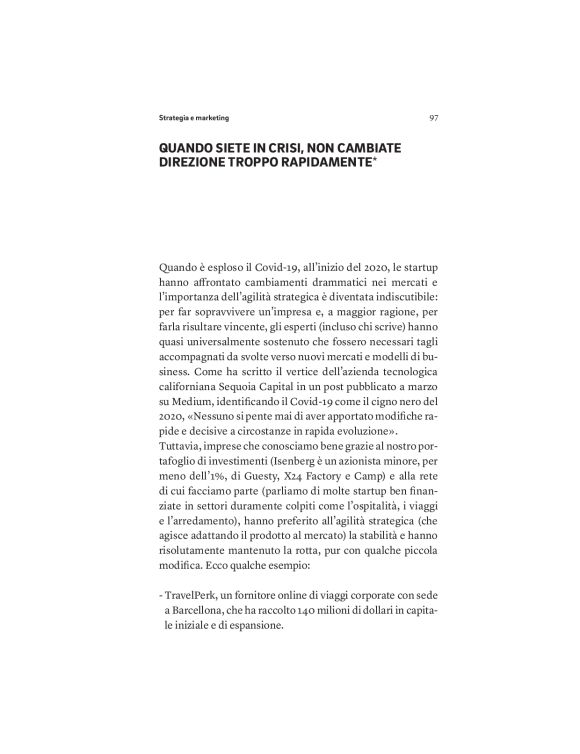 Strategia e marketing

97

QUANDO SIETE IN CRISI, NON CAMBIATE DIREZIONE TROPPO RAPIDAMENTE*

Quando è esploso il Covid-19, all'inizio del 2020, le startup hanno affrontato cambiamenti drammatici nei mercati e l'importanza dell'agilità strategica è diventata indiscutibile: per far sopravvivere un'impresa e, a maggior ragione, per farla risultare vincente, gli esperti (incluso chi scrive) hanno quasi universalmente sostenuto che fossero necessari tagli accompagnati da svolte verso nuovi mercati e modelli di business. Come ha scritto il vertice dell'azienda tecnologica californiana Sequoia Capital in un post pubblicato a marzo su Medium, identificando il Covid-19 come il cigno nero del 2020, «Nessuno si pente mai di aver apportato modifiche rapide e decisive a circostanze in rapida evoluzione».
Tuttavia, imprese che conosciamo bene grazie al nostro portafoglio di investimenti (Isenberg è un azionista minore, per meno dell'1%, di Guesty, X24 Factory e Camp) e alla rete di cui facciamo parte (parliamo di molte startup ben finanziate in settori duramente colpiti come l'ospitalità, i viaggi e l'arredamento), hanno preferito all'agilità strategica (che agisce adattando il prodotto al mercato) la stabilità e hanno risolutamente mantenuto la rotta, pur con qualche piccola modifica. Ecco qualche esempio:

- TravelPerk, un fornitore online di viaggi corporate con sede a Barcellona, che ha raccolto 140 milioni di dollari in capitale iniziale e di espansione.